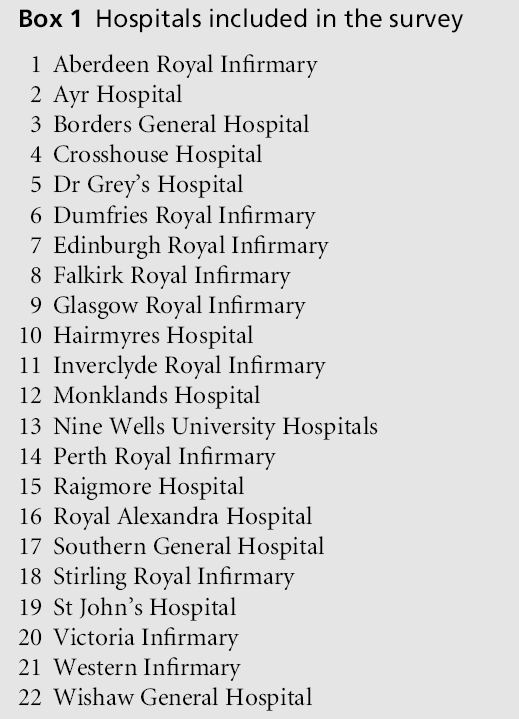 Box 1 Hospitals included in the survey

1 Aberdeen Royal Infirmary
2 Ayr Hospital
3 Borders General Hospital
4 Crosshouse Hospital
5 Dr Grey's Hospital
6 Dumfries Royal Infirmary
7 Edinburgh Royal Infirmary
8 Falkirk Royal Infirmary
9 Glasgow Royal Infirmary
10 Hairmyres Hospital
11 Inverclyde Royal Infirmary
12 Monklands Hospital
13 Nine Wells University Hospitals
14 Perth Royal Infirmary
15 Raigmore Hospital
16 Royal Alexandra Hospital
17 Southern General Hospital
18 Stirling Royal Infirmary
19 St John's Hospital
20 Victoria Infirmary
21 Western Infirmary
22 Wishaw General Hospital